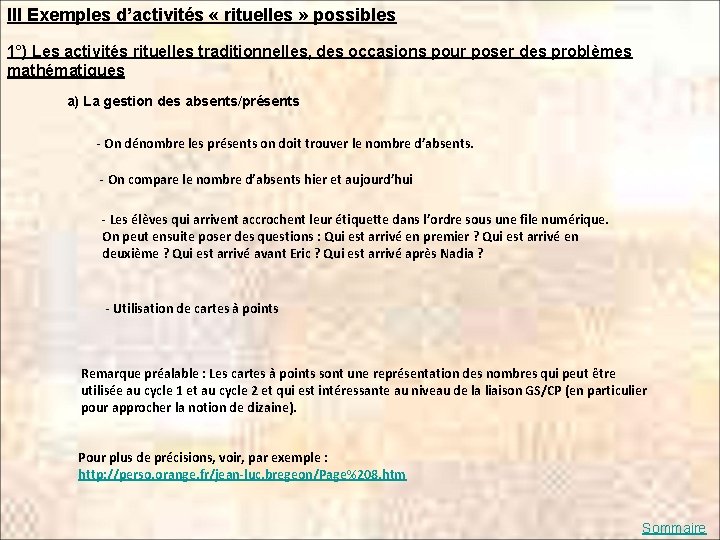 III Exemples d’activités « rituelles » possibles

1°) Les activités rituelles traditionnelles, des occasions pour poser des problèmes mathématiques

a) La gestion des absents/présents

- On dénombre les présents on doit trouver le nombre d’absents.

- On compare le nombre d’absents hier et aujourd’hui

- Les élèves qui arrivent accrochent leur étiquette dans l’ordre sous une file numérique. On peut ensuite poser des questions : Qui est arrivé en premier ? Qui est arrivé en deuxième ? Qui est arrivé avant Eric ? Qui est arrivé après Nadia ?

- Utilisation de cartes à points

Remarque préalable : Les cartes à points sont une représentation des nombres qui peut être utilisée au cycle 1 et au cycle 2 et qui est intéressante au niveau de la liaison GS/CP (en particulier pour approcher la notion de dizaine).

Pour plus de précisions, voir, par exemple :
http://perso.orange.fr/jean-luc.bregeon/Page%208.htm

Sommaire